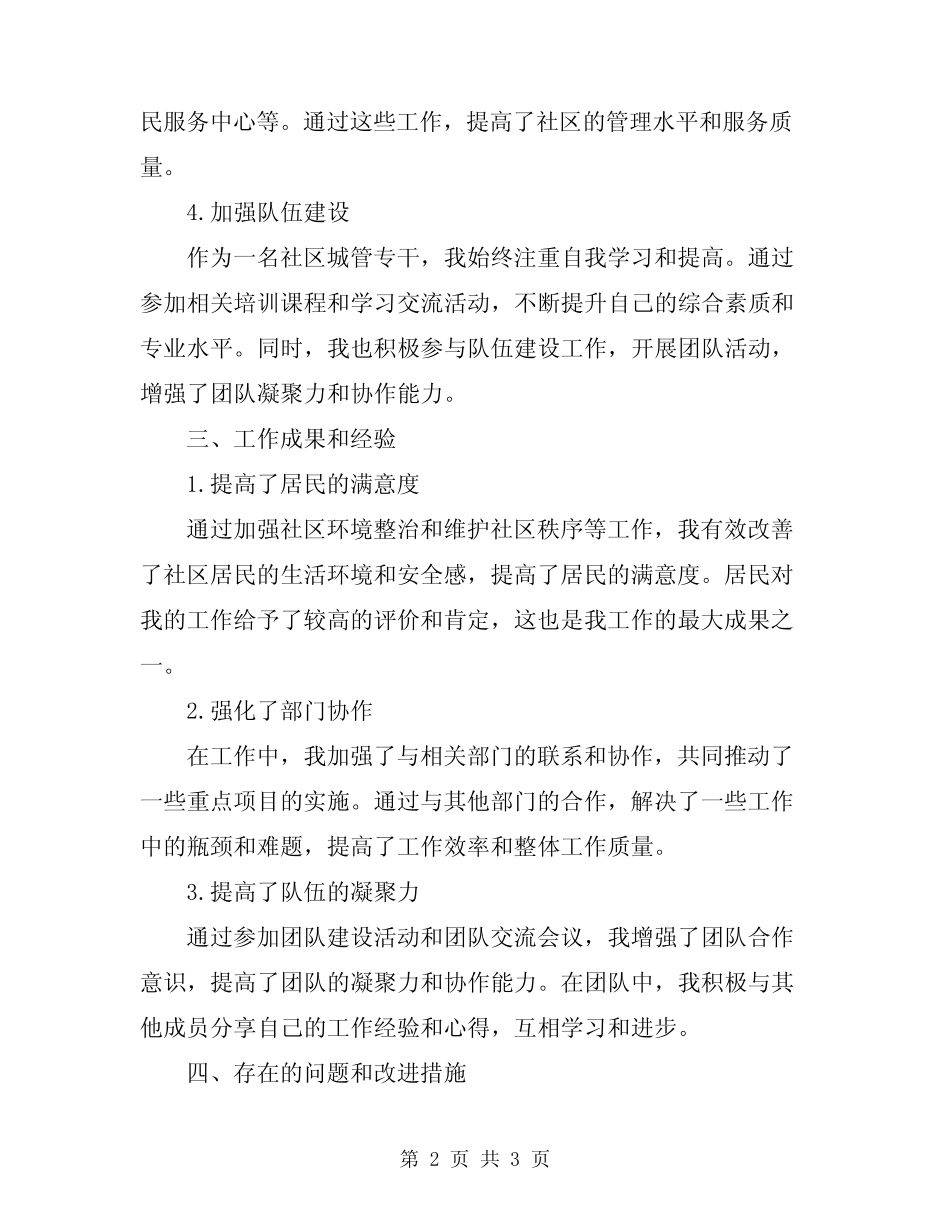 民服务中心等。通过这些工作，提高了社区的管理水平和服务质量。

4.加强队伍建设

作为一名社区城管专干，我始终注重自我学习和提高。通过参加相关培训课程和学习交流活动，不断提升自己的综合素质和专业水平。同时，我也积极参与队伍建设工作，开展团队活动，增强了团队凝聚力和协作能力。

三、工作成果和经验

1.提高了居民的满意度

通过加强社区环境整治和维护社区秩序等工作，我有效改善了社区居民的生活环境和安全感，提高了居民的满意度。居民对我的工作给予了较高的评价和肯定，这也是我工作的最大成果之一。

2.强化了部门协作

在工作中，我加强了与相关部门的联系和协作，共同推动了一些重点项目的实施。通过与其他部门的合作，解决了一些工作中的瓶颈和难题，提高了工作效率和整体工作质量。

3.提高了队伍的凝聚力

通过参加团队建设活动和团队交流会议，我增强了团队合作意识，提高了团队的凝聚力和协作能力。在团队中，我积极与其他成员分享自己的工作经验和心得，互相学习和进步。

四、存在的问题和改进措施

第 2 页 共 3 页